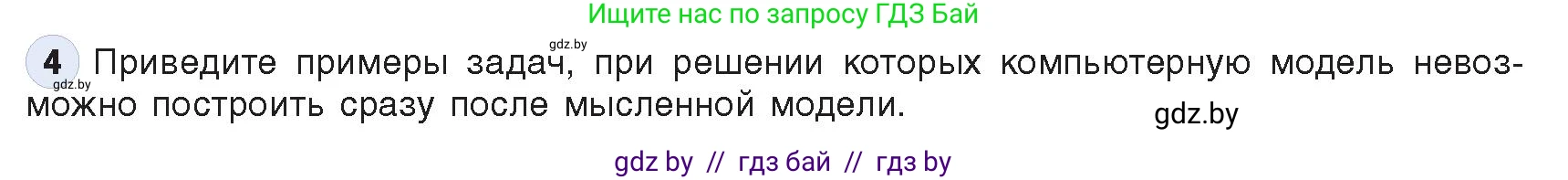 Ищите нас по запросу ГДЗ Бай

gdz.by

4 Приведите примеры задач, при решении которых компьютерную модель невозможно построить сразу после мысленной модели.

gdz.by

gdz.by

gdz by // гдз бай // гдз by